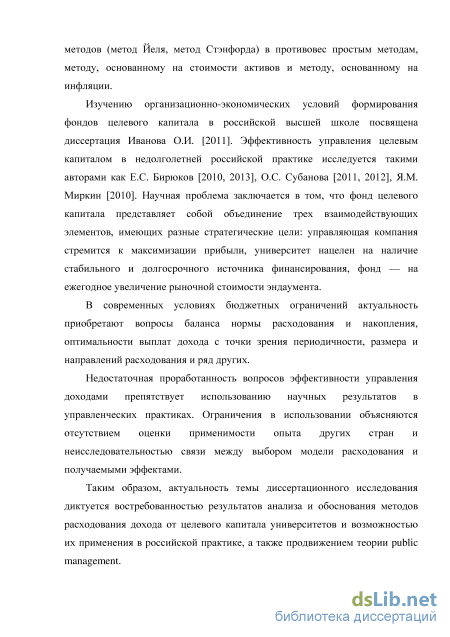 методов (метод Йеля, метод Стэнфорда) в противовес простым методам, методу, основанному на стоимости активов и методу, основанному на инфляции.

Изучению организационно-экономических условий формирования фондов целевого капитала в российской высшей школе посвящена диссертация Иванова О.И. [2011]. Эффективность управления целевым капиталом в недолголетней российской практике исследуется такими авторами как Е.С. Бирюков [2010, 2013], О.С. Субанова [2011, 2012], Я.М. Миркин [2010]. Научная проблема заключается в том, что фонд целевого капитала представляет собой объединение трех взаимодействующих элементов, имеющих разные стратегические цели: управляющая компания стремится к максимизации прибыли, университет нацелен на наличие стабильного и долгосрочного источника финансирования, фонд — на ежегодное увеличение рыночной стоимости эндаумента.

В современных условиях бюджетных ограничений актуальность приобретают вопросы баланса нормы расходования и накопления, оптимальности выплат дохода с точки зрения периодичности, размера и направлений расходования и ряд других.

Недостаточная проработанность вопросов эффективности управления доходами препятствует использованию научных результатов в управленческих практиках. Ограничения в использовании объясняются отсутствием оценки применимости опыта других стран и неисследовательностью связи между выбором модели расходования и получаемыми эффектами.

Таким образом, актуальность темы диссертационного исследования диктуется востребованностью результатов анализа и обоснования методов расходования дохода от целевого капитала университетов и возможностью их применения в российской практике, а также продвижением теории public management.

dsLib.net
библиотека диссертаций